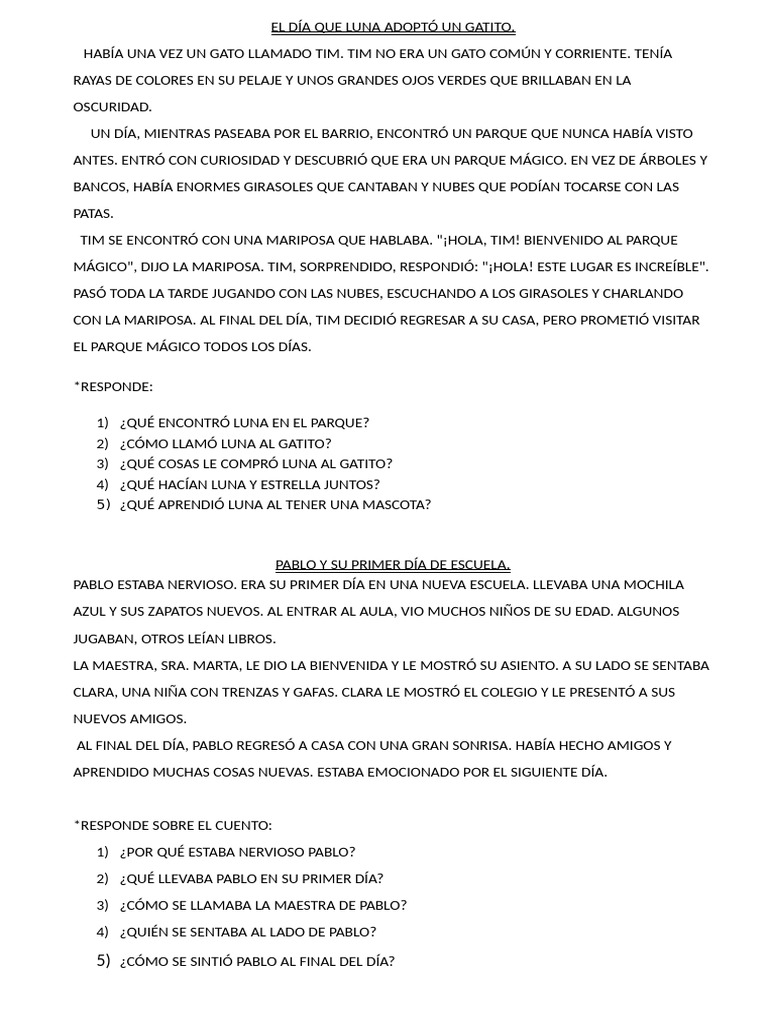 EL DÍA QUE LUNA ADOPTÓ UN GATITO.

HABÍA UNA VEZ UN GATO LLAMADO TIM. TIM NO ERA UN GATO COMÚN Y CORRIENTE. TENÍA RAYAS DE COLORES EN SU PELAJE Y UNOS GRANDES OJOS VERDES QUE BRILLABAN EN LA OSCURIDAD.

UN DÍA, MIENTRAS PASEABA POR EL BARRIO, ENCONTRÓ UN PARQUE QUE NUNCA HABÍA VISTO ANTES. ENTRÓ CON CURIOSIDAD Y DESCUBRIÓ QUE ERA UN PARQUE MÁGICO. EN VEZ DE ÁRBOLES Y BANCOS, HABÍA ENORMES GIRASOLES QUE CANTABAN Y NUBES QUE PODÍAN TOCARSE CON LAS PATAS.

TIM SE ENCONTRÓ CON UNA MARIPOSA QUE HABLABA. "¡HOLA, TIM! BIENVENIDO AL PARQUE MÁGICO", DIJO LA MARIPOSA. TIM, SORPRENDIDO, RESPONDIÓ: "¡HOLA! ESTE LUGAR ES INCREÍBLE". PASÓ TODA LA TARDE JUGANDO CON LAS NUBES, ESCUCHANDO A LOS GIRASOLES Y CHARLANDO CON LA MARIPOSA. AL FINAL DEL DÍA, TIM DECIDIÓ REGRESAR A SU CASA, PERO PROMETIÓ VISITAR EL PARQUE MÁGICO TODOS LOS DÍAS.

*RESPONDE:

1) ¿QUÉ ENCONTRÓ LUNA EN EL PARQUE?
2) ¿CÓMO LLAMÓ LUNA AL GATITO?
3) ¿QUÉ COSAS LE COMPRÓ LUNA AL GATITO?
4) ¿QUÉ HACÍAN LUNA Y ESTRELLA JUNTOS?
5) ¿QUÉ APRENDIÓ LUNA AL TENER UNA MASCOTA?

PABLO Y SU PRIMER DÍA DE ESCUELA.
PABLO ESTABA NERVIOSO. ERA SU PRIMER DÍA EN UNA NUEVA ESCUELA. LLEVABA UNA MOCHILA AZUL Y SUS ZAPATOS NUEVOS. AL ENTRAR AL AULA, VIO MUCHOS NIÑOS DE SU EDAD. ALGUNOS JUGABAN, OTROS LEÍAN LIBROS.
LA MAESTRA, SRA. MARTA, LE DIO LA BIENVENIDA Y LE MOSTRÓ SU ASIENTO. A SU LADO SE SENTABA CLARA, UNA NIÑA CON TRENZAS Y GAFAS. CLARA LE MOSTRÓ EL COLEGIO Y LE PRESENTÓ A SUS NUEVOS AMIGOS.
AL FINAL DEL DÍA, PABLO REGRESÓ A CASA CON UNA GRAN SONRISA. HABÍA HECHO AMIGOS Y APRENDIDO MUCHAS COSAS NUEVAS. ESTABA EMOCIONADO POR EL SIGUIENTE DÍA.

*RESPONDE SOBRE EL CUENTO:
1) ¿POR QUÉ ESTABA NERVIOSO PABLO?
2) ¿QUÉ LLEVABA PABLO EN SU PRIMER DÍA?
3) ¿CÓMO SE LLAMABA LA MAESTRA DE PABLO?
4) ¿QUIÉN SE SENTABA AL LADO DE PABLO?
5) ¿CÓMO SE SINTIÓ PABLO AL FINAL DEL DÍA?